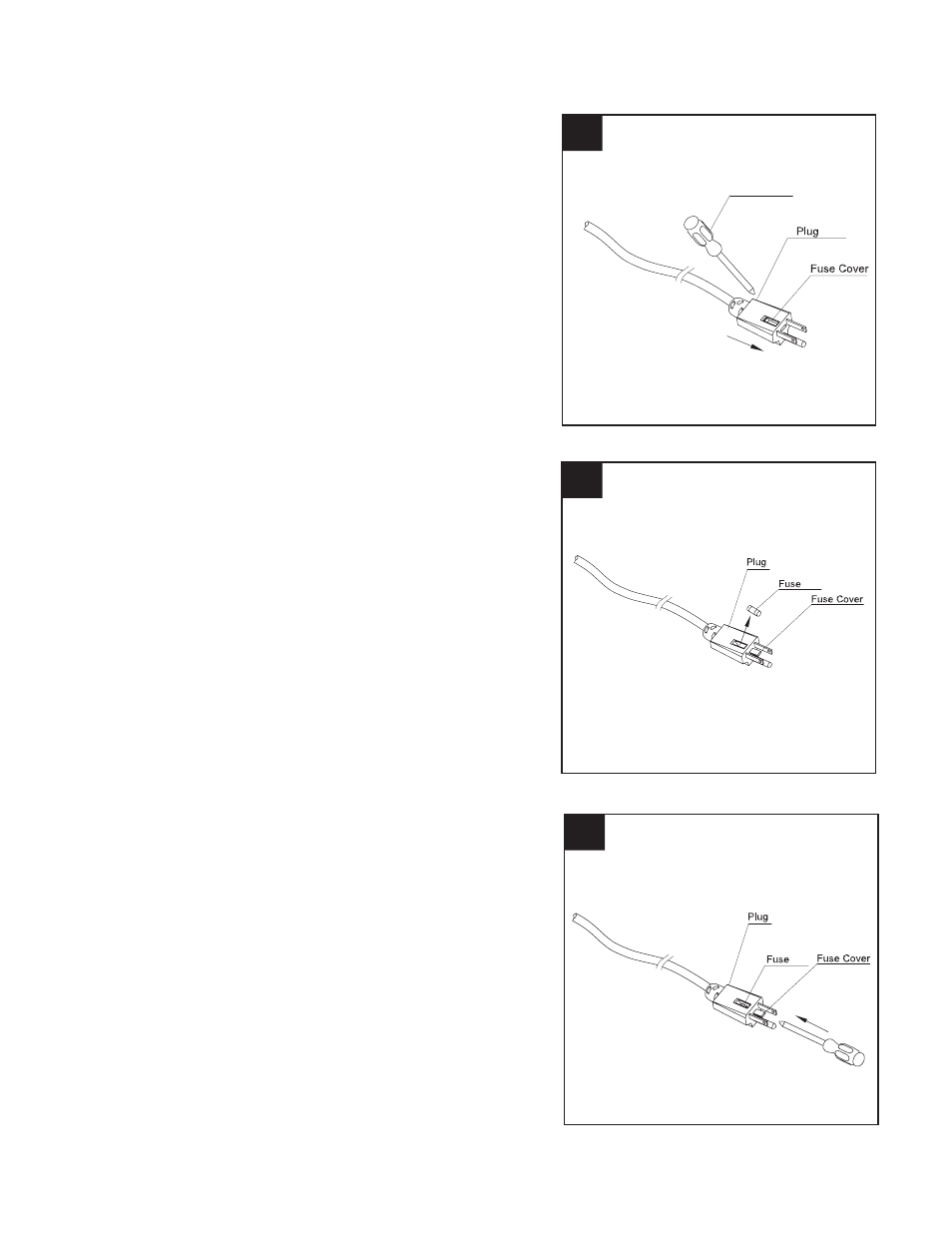 Plug
Fuse Cover

Plug
Fuse
Fuse Cover

Plug
Fuse
Fuse Cover